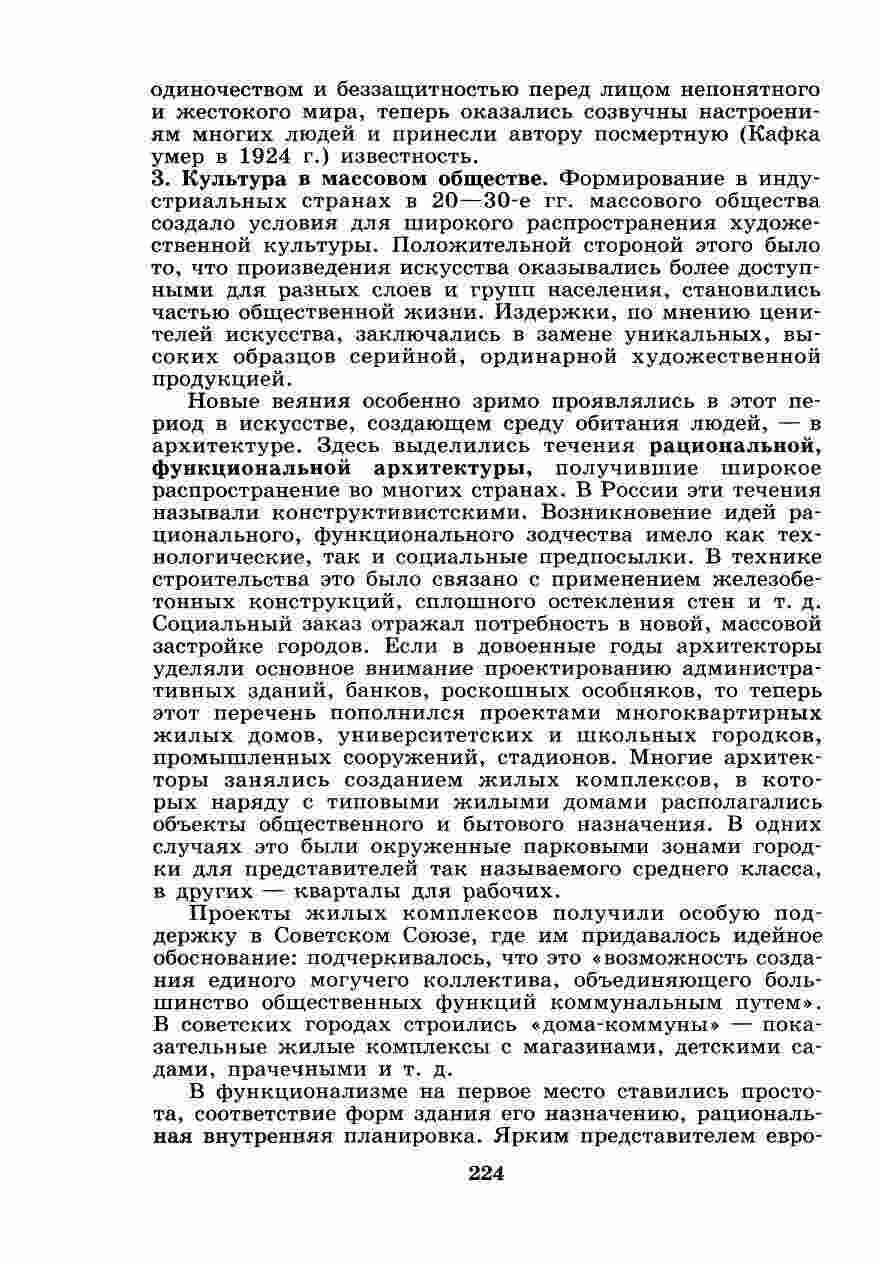 одиночеством и беззащитностью перед лицом непонятного и жестокого мира, теперь оказались созвучны настроениям многих людей и принесли автору посмертную (Кафка умер в 1924 г.) известность.

3. Культура в массовом обществе. Формирование в индустриальных странах в 20—30-е гг. массового общества создало условия для широкого распространения художественной культуры. Положительной стороной этого было то, что произведения искусства оказывались более доступными для разных слоев и групп населения, становились частью общественной жизни. Издержки, по мнению ценителей искусства, заключались в замене уникальных, высоких образцов серийной, ординарной художественной продукцией.

Новые веяния особенно зримо проявлялись в этот период в искусстве, создающем среду обитания людей, — в архитектуре. Здесь выделились течения рациональной, функциональной архитектуры, получившие широкое распространение во многих странах. В России эти течения называли конструктивистскими. Возникновение идей рационального, функционального зодчества имело как технологические, так и социальные предпосылки. В технике строительства это было связано с применением железобетонных конструкций, сплошного остекления стен и т. д. Социальный заказ отражал потребность в новой, массовой застройке городов. Если в довоенные годы архитекторы уделяли основное внимание проектированию административных зданий, банков, роскошных особняков, то теперь этот перечень пополнился проектами многоквартирных жилых домов, университетских и школьных городков, промышленных сооружений, стадионов. Многие архитекторы занялись созданием жилых комплексов, в которых наряду с типовыми жилыми домами располагались объекты общественного и бытового назначения. В одних случаях это были окруженные парковыми зонами городки для представителей так называемого среднего класса, в других — кварталы для рабочих.

Проекты жилых комплексов получили особую поддержку в Советском Союзе, где им придавалось идейное обоснование: подчеркивалось, что это «возможность создания единого могучего коллектива, объединяющего большинство общественных функций коммунальным путем». В советских городах строились «дома-коммуны» — показательные жилые комплексы с магазинами, детскими садами, прачечными и т. д.

В функционализме на первое место ставились простота, соответствие форм здания его назначению, рациональная внутренняя планировка. Ярким представителем евро-

224